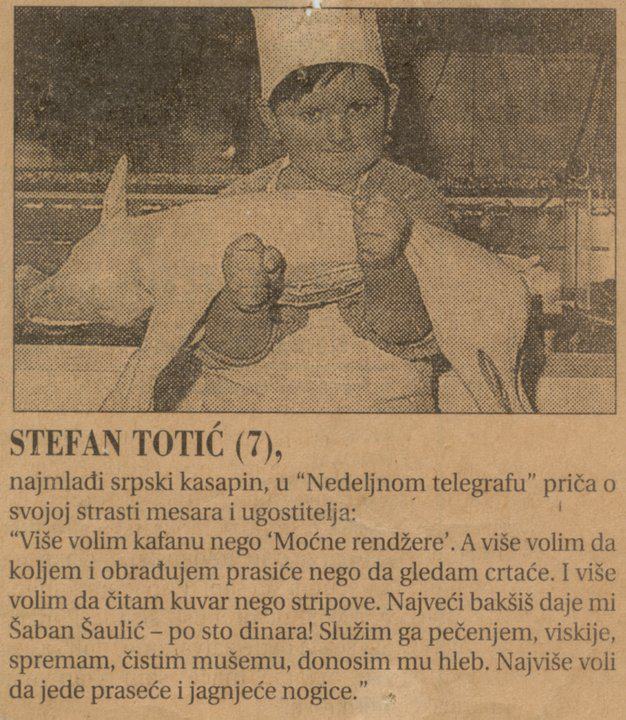 STEFAN TOTIĆ (7),

najmlađi srpski kasapin, u "Nedeljnom telegrafu" priča o svojoj strasti mesara i ugostitelja:
"Više volim kafanu nego 'Moćne rendžere'. A više volim da koljem i obrađujem prasiće nego da gledam crtaće. I više volim da čitam kuvar nego stripove. Najveći bakšiš daje mi Šaban Šaulić – po sto dinara! Služim ga pečenjem, viskije, spremam, čistim mušemu, donosim mu hleb. Najviše voli da jede praseće i jagnjeće nogice."